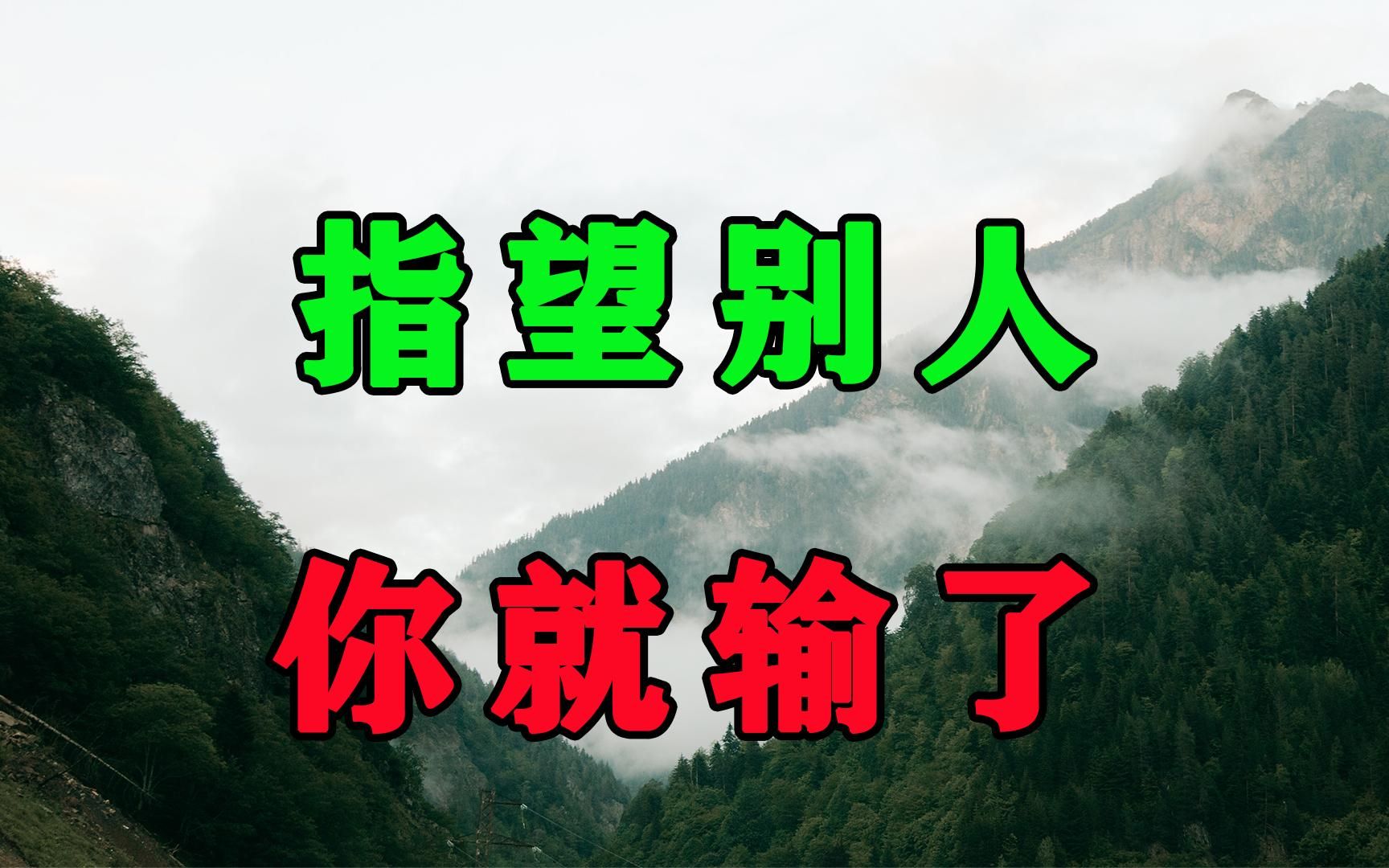 指望别人

你就输了